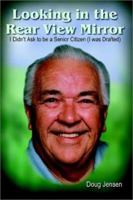 Looking in the Rear View Mirror

I Didn't Ask to be a Senior Citizen (I was Drafted)

Doug Jensen